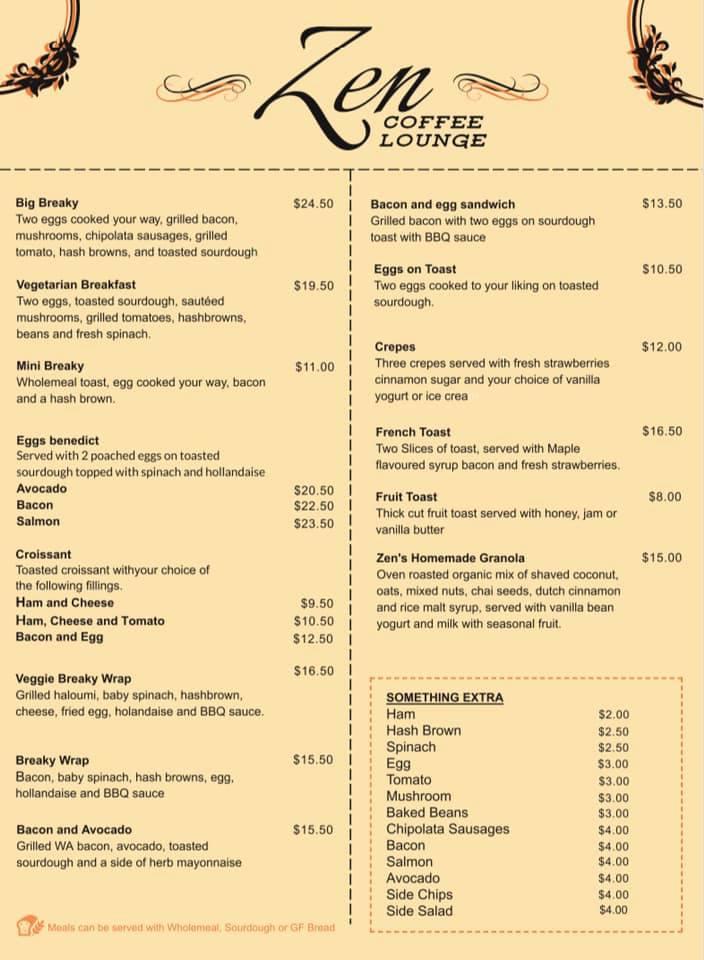 Zen
COFFEE
LOUNGE

Big Breaky $24.50
Two eggs cooked your way, grilled bacon, mushrooms, chipolata sausages, grilled tomato, hash browns, and toasted sourdough

Vegetarian Breakfast $19.50
Two eggs, toasted sourdough, sautéed mushrooms, grilled tomatoes, hashbrowns, beans and fresh spinach.

Mini Breaky $11.00
Wholemeal toast, egg cooked your way, bacon and a hash brown.

Eggs benedict
Served with 2 poached eggs on toasted sourdough topped with spinach and hollandaise
Avocado $20.50
Bacon $22.50
Salmon $23.50

Croissant
Toasted croissant withyour choice of the following fillings.
Ham and Cheese $9.50
Ham, Cheese and Tomato $10.50
Bacon and Egg $12.50

Veggie Breaky Wrap $16.50
Grilled haloumi, baby spinach, hashbrown, cheese, fried egg, holandaise and BBQ sauce.

Breaky Wrap $15.50
Bacon, baby spinach, hash browns, egg, hollandaise and BBQ sauce

Bacon and Avocado $15.50
Grilled WA bacon, avocado, toasted sourdough and a side of herb mayonnaise

Meals can be served with Wholemeal, Sourdough or GF Bread

Bacon and egg sandwich $13.50
Grilled bacon with two eggs on sourdough toast with BBQ sauce

Eggs on Toast $10.50
Two eggs cooked to your liking on toasted sourdough.

Crepes $12.00
Three crepes served with fresh strawberries cinnamon sugar and your choice of vanilla yogurt or ice crea

French Toast $16.50
Two Slices of toast, served with Maple flavoured syrup bacon and fresh strawberries.

Fruit Toast $8.00
Thick cut fruit toast served with honey, jam or vanilla butter

Zen's Homemade Granola $15.00
Oven roasted organic mix of shaved coconut, oats, mixed nuts, chai seeds, dutch cinnamon and rice malt syrup, served with vanilla bean yogurt and milk with seasonal fruit.

SOMETHING EXTRA
Ham $2.00
Hash Brown $2.50
Spinach $2.50
Egg $3.00
Tomato $3.00
Mushroom $3.00
Baked Beans $3.00
Chipolata Sausages $4.00
Bacon $4.00
Salmon $4.00
Avocado $4.00
Side Chips $4.00
Side Salad $4.00